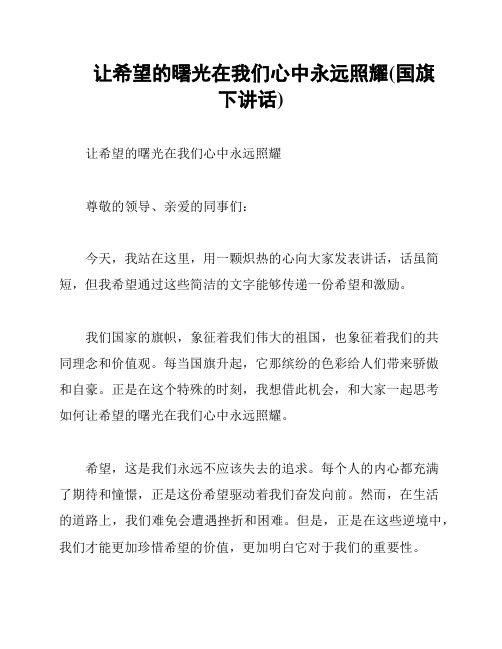 让希望的曙光在我们心中永远照耀(国旗下讲话)

让希望的曙光在我们心中永远照耀

尊敬的领导、亲爱的同事们：

今天，我站在这里，用一颗炽热的心向大家发表讲话，话虽简短，但我希望通过这些简洁的文字能够传递一份希望和激励。

我们国家的旗帜，象征着我们伟大的祖国，也象征着我们的共同理念和价值观。每当国旗升起，它那缤纷的色彩给人们带来骄傲和自豪。正是在这个特殊的时刻，我想借此机会，和大家一起思考如何让希望的曙光在我们心中永远照耀。

希望，这是我们永远不应该失去的追求。每个人的内心都充满了期待和憧憬，正是这份希望驱动着我们奋发向前。然而，在生活的道路上，我们难免会遭遇挫折和困难。但是，正是在这些逆境中，我们才能更加珍惜希望的价值，更加明白它对于我们的重要性。